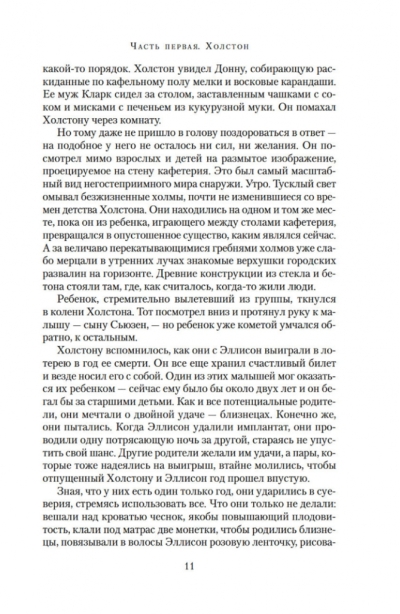 Часть первая. Холстон

какой-то порядок. Холстон увидел Донну, собирающую раскиданные по кафельному полу мелки и восковые карандаши. Ее муж Кларк сидел за столом, заставленным чашками с соком и мисками с печеньем из кукурузной муки. Он помахал Холстону через комнату.

Но тому даже не пришло в голову поздороваться в ответ — на подобное у него не осталось ни сил, ни желания. Он посмотрел мимо взрослых и детей на размытое изображение, проецируемое на стену кафетерия. Это был самый масштабный вид негостеприимного мира снаружи. Утро. Тусклый свет омывал безжизненные холмы, почти не изменившиеся со времен детства Холстона. Они находились на одном и том же месте, пока он из ребенка, играющего между столами кафетерия, превращался в опустошенное существо, каким являлся сейчас. А за величаво перекатывающимися гребнями холмов уже слабо мерцали в утренних лучах знакомые верхушки городских развалин на горизонте. Древние конструкции из стекла и бетона стояли там, где, как считалось, когда-то жили люди.

Ребенок, стремительно вылетевший из группы, ткнулся в колени Холстона. Тот посмотрел вниз и протянул руку к малышу — сыну Сьюзен, — но ребенок уже кометой умчался обратно, к остальным.

Холстону вспомнилось, как они с Эллисон выиграли в лотерею в год ее смерти. Он все еще хранил счастливый билет и везде носил его с собой. Один из этих малышей мог оказаться их ребенком — сейчас ему было бы около двух лет и он бегал бы за старшими детьми. Как и все потенциальные родители, они мечтали о двойной удаче — близнецах. Конечно же, они пытались. Когда Эллисон удалили имплантат, они проводили одну потрясающую ночь за другой, стараясь не упустить свой шанс. Другие родители желали им удачи, а пары, которые тоже надеялись на выигрыш, втайне молились, чтобы отпущенный Холстону и Эллисон год прошел впустую.

Зная, что у них есть один только год, они ударились в суеверия, стремясь использовать все. Что они только не делали: вешали над кроватью чеснок, якобы повышающий плодовитость, клали под матрас две монетки, чтобы родились близнецы, повязывали в волосы Эллисон розовую ленточку, рисова-

11